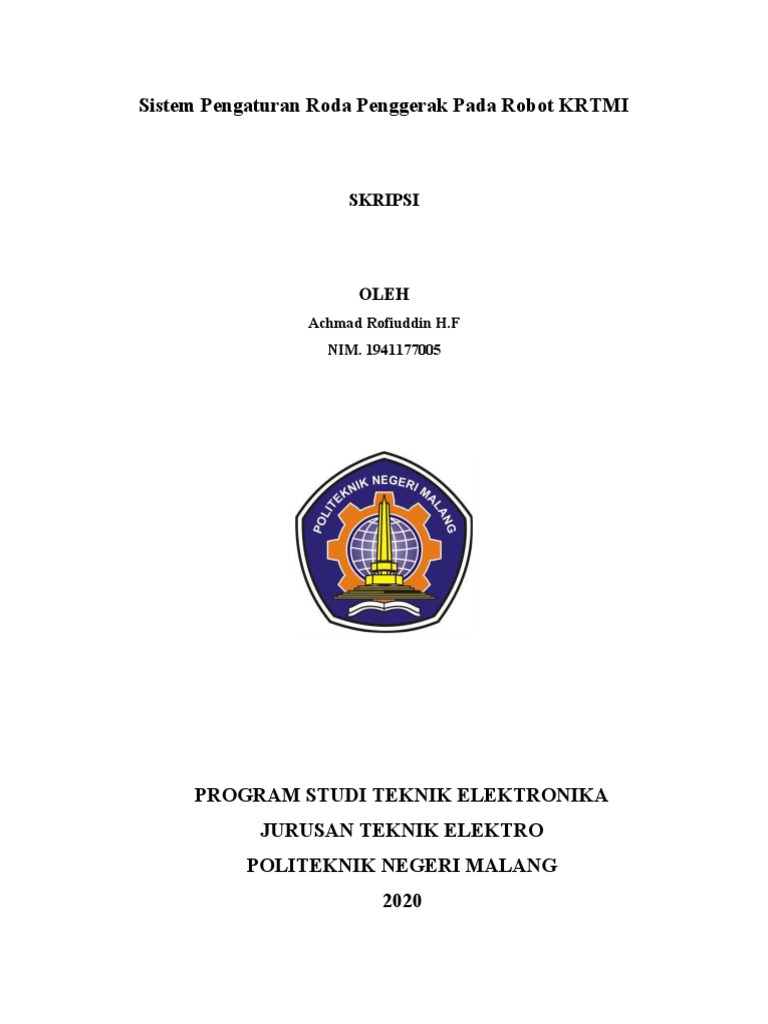 Sistem Pengaturan Roda Penggerak Pada Robot KRTMI

SKRIPSI

OLEH
Achmad Rofiuddin H.F
NIM. 1941177005

POLITEKNIK NEGERI MALANG

PROGRAM STUDI TEKNIK ELEKTRONIKA
JURUSAN TEKNIK ELEKTRO
POLITEKNIK NEGERI MALANG
2020